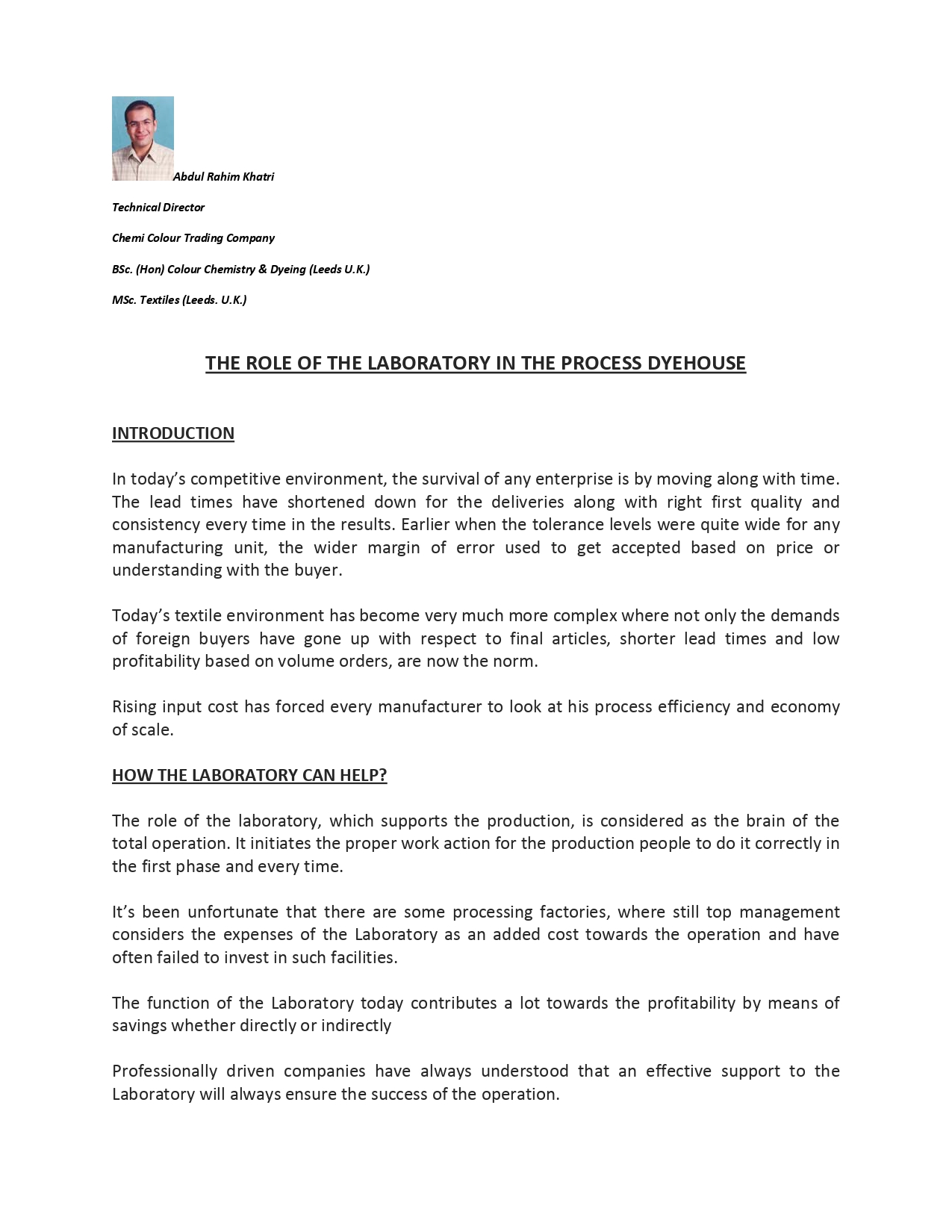 Abdul Rahim Khatri

Technical Director

Chemi Colour Trading Company

BSc. (Hon) Colour Chemistry & Dyeing (Leeds U.K.)

MSc. Textiles (Leeds. U.K.)

THE ROLE OF THE LABORATORY IN THE PROCESS DYEHOUSE

INTRODUCTION

In today's competitive environment, the survival of any enterprise is by moving along with time. The lead times have shortened down for the deliveries along with right first quality and consistency every time in the results. Earlier when the tolerance levels were quite wide for any manufacturing unit, the wider margin of error used to get accepted based on price or understanding with the buyer.

Today's textile environment has become very much more complex where not only the demands of foreign buyers have gone up with respect to final articles, shorter lead times and low profitability based on volume orders, are now the norm.

Rising input cost has forced every manufacturer to look at his process efficiency and economy of scale.

HOW THE LABORATORY CAN HELP?

The role of the laboratory, which supports the production, is considered as the brain of the total operation. It initiates the proper work action for the production people to do it correctly in the first phase and every time.

It's been unfortunate that there are some processing factories, where still top management considers the expenses of the Laboratory as an added cost towards the operation and have often failed to invest in such facilities.

The function of the Laboratory today contributes a lot towards the profitability by means of savings whether directly or indirectly

Professionally driven companies have always understood that an effective support to the Laboratory will always ensure the success of the operation.